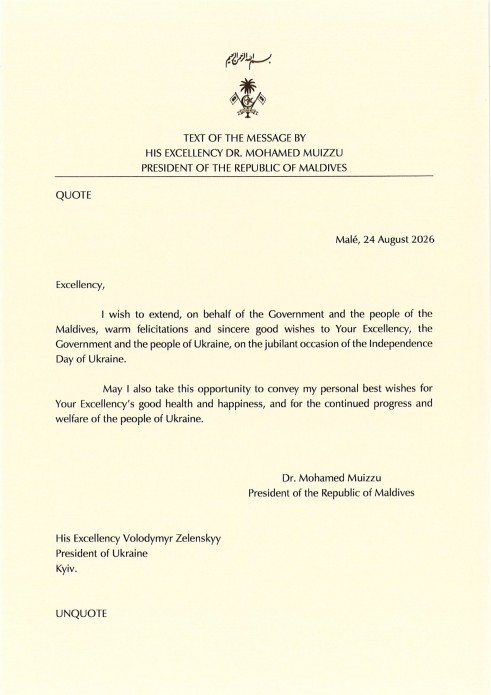 بسم الله الرحمن الرحيم

TEXT OF THE MESSAGE BY
HIS EXCELLENCY DR. MOHAMED MUIZZU
PRESIDENT OF THE REPUBLIC OF MALDIVES

QUOTE

Malé, 24 August 2026

Excellency,

I wish to extend, on behalf of the Government and the people of the Maldives, warm felicitations and sincere good wishes to Your Excellency, the Government and the people of Ukraine, on the jubilant occasion of the Independence Day of Ukraine.

May I also take this opportunity to convey my personal best wishes for Your Excellency's good health and happiness, and for the continued progress and welfare of the people of Ukraine.

Dr. Mohamed Muizzu
President of the Republic of Maldives

His Excellency Volodymyr Zelenskyy
President of Ukraine
Kyiv.

UNQUOTE